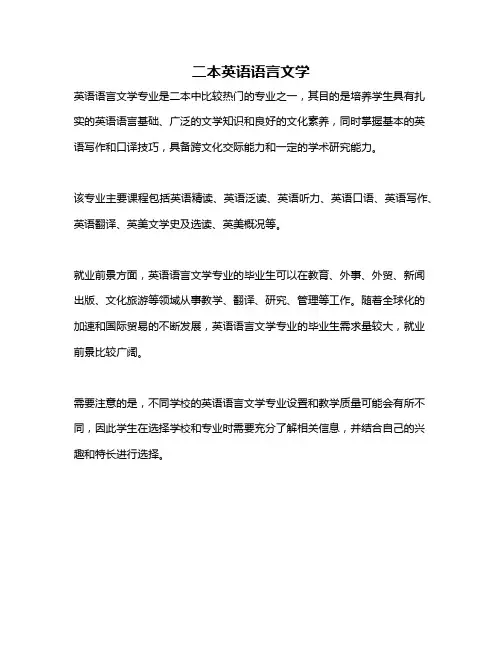 二本英语语言文学

英语语言文学专业是二本中比较热门的专业之一，其目的是培养学生具有扎实的英语语言基础、广泛的文学知识和良好的文化素养，同时掌握基本的英语写作和口译技巧，具备跨文化交际能力和一定的学术研究能力。

该专业主要课程包括英语精读、英语泛读、英语听力、英语口语、英语写作、英语翻译、英美文学史及选读、英美概况等。

就业前景方面，英语语言文学专业的毕业生可以在教育、外事、外贸、新闻出版、文化旅游等领域从事教学、翻译、研究、管理等工作。随着全球化的加速和国际贸易的不断发展，英语语言文学专业的毕业生需求量较大，就业前景比较广阔。

需要注意的是，不同学校的英语语言文学专业设置和教学质量可能会有所不同，因此学生在选择学校和专业时需要充分了解相关信息，并结合自己的兴趣和特长进行选择。